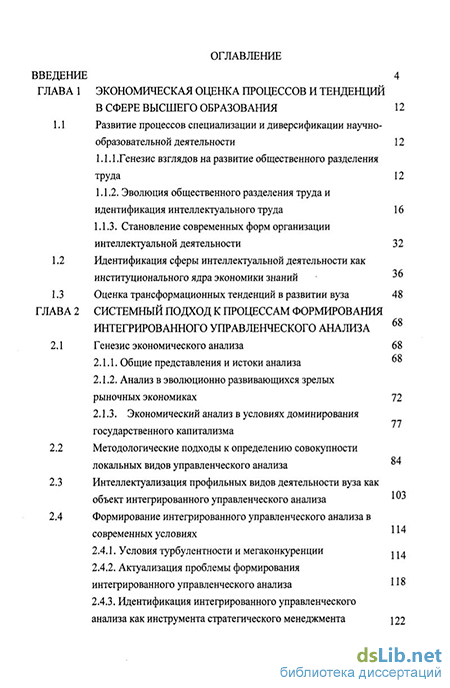 ОГЛАВЛЕНИЕ

ВВЕДЕНИЕ 4

ГЛАВА 1 ЭКОНОМИЧЕСКАЯ ОЦЕНКА ПРОЦЕССОВ И ТЕНДЕНЦИЙ В СФЕРЕ ВЫСШЕГО ОБРАЗОВАНИЯ 12

1.1 Развитие процессов специализации и диверсификации научно-образовательной деятельности 12

1.1.1.Генезис взглядов на развитие общественного разделения труда 12

1.1.2. Эволюция общественного разделения труда и идентификация интеллектуального труда 16

1.1.3. Становление современных форм организации интеллектуальной деятельности 32

1.2 Идентификация сферы интеллектуальной деятельности как институционального ядра экономики знаний 36

1.3 Оценка трансформационных тенденций в развитии вуза 48

ГЛАВА 2 СИСТЕМНЫЙ ПОДХОД К ПРОЦЕССАМ ФОРМИРОВАНИЯ ИНТЕГРИРОВАННОГО УПРАВЛЕНЧЕСКОГО АНАЛИЗА 68

2.1 Генезис экономического анализа 68

2.1.1. Общие представления и истоки анализа 68

2.1.2. Анализ в эволюционно развивающихся зрелых рыночных экономиках 72

2.1.3. Экономический анализ в условиях доминирования государственного капитализма 77

2.2 Методологические подходы к определению совокупности локальных видов управленческого анализа 84

2.3 Интеллектуализация профильных видов деятельности вуза как объект интегрированного управленческого анализа 103

2.4 Формирование интегрированного управленческого анализа в современных условиях 114

2.4.1. Условия турбулентности и мегаконкуренции 114

2.4.2. Актуализация проблемы формирования интегрированного управленческого анализа 118

2.4.3. Идентификация интегрированного управленческого анализа как инструмента стратегического менеджмента 122

dsLib.net
библиотека диссертаций